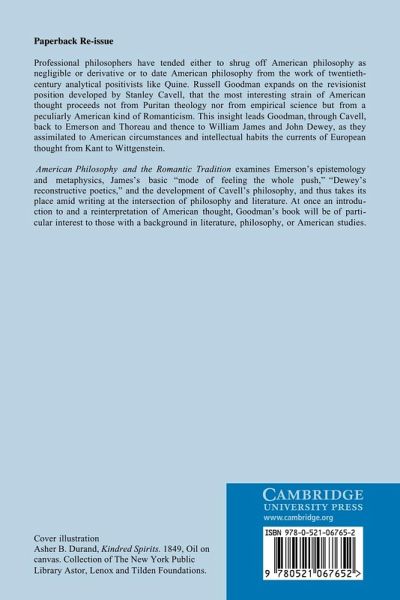 Paperback Re-issue

Professional philosophers have tended either to shrug off American philosophy as negligible or derivative or to date American philosophy from the work of twentieth-century analytical positivists like Quine. Russell Goodman expands on the revisionist position developed by Stanley Cavell, that the most interesting strain of American thought proceeds not from Puritan theology nor from empirical science but from a peculiarly American kind of Romanticism. This insight leads Goodman, through Cavell, back to Emerson and Thoreau and thence to William James and John Dewey, as they assimilated to American circumstances and intellectual habits the currents of European thought from Kant to Wittgenstein.

American Philosophy and the Romantic Tradition examines Emerson's epistemology and metaphysics, James's basic "mode of feeling the whole push," "Dewey's reconstructive poetics," and the development of Cavell's philosophy, and thus takes its place amid writing at the intersection of philosophy and literature. At once an introduction to and a reinterpretation of American thought, Goodman's book will be of particular interest to those with a background in literature, philosophy, or American studies.

Cover illustration
Asher B. Durand, Kindred Spirits. 1849, Oil on canvas. Collection of The New York Public Library Astor, Lenox and Tilden Foundations.

CAMBRIDGE
UNIVERSITY PRESS
www.cambridge.org

ISBN 978-0-521-06765-2

9 780521 067652 >